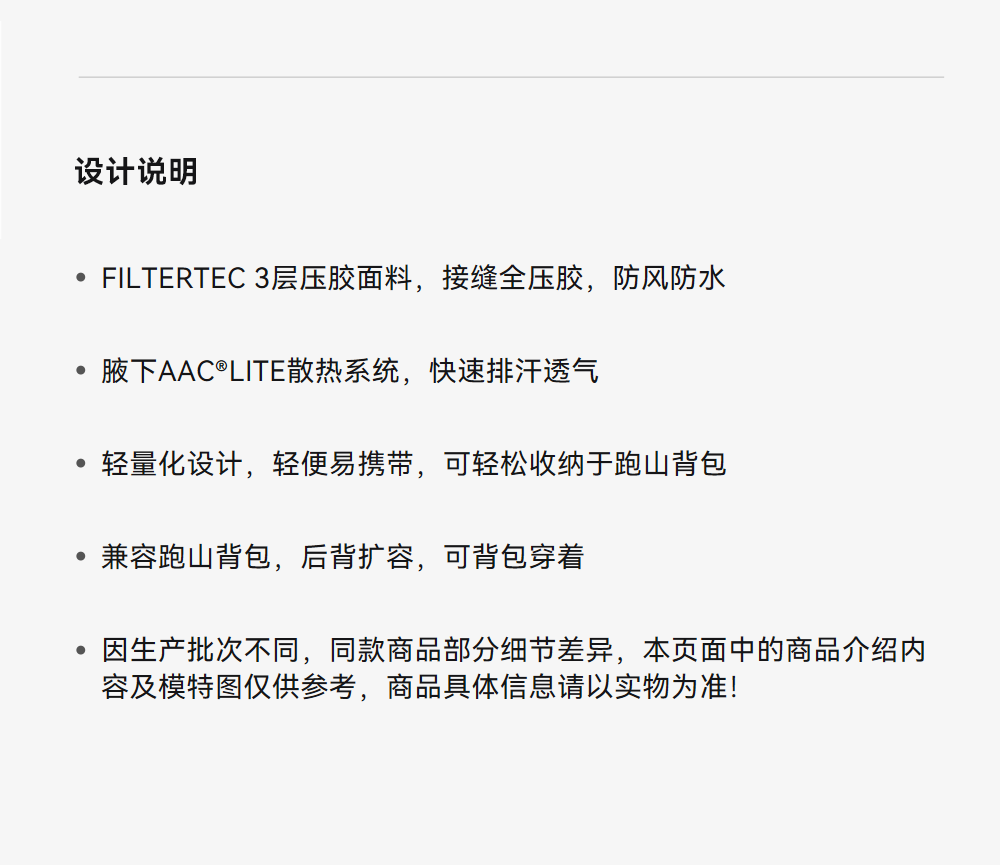 设计说明

• FILTERTEC 3层压胶面料，接缝全压胶，防风防水

• 腋下AAC®LITE散热系统，快速排汗透气

• 轻量化设计，轻便易携带，可轻松收纳于跑山背包

• 兼容跑山背包，后背扩容，可背包穿着

• 因生产批次不同，同款商品部分细节差异，本页面中的商品介绍内容及模特图仅供参考，商品具体信息请以实物为准!